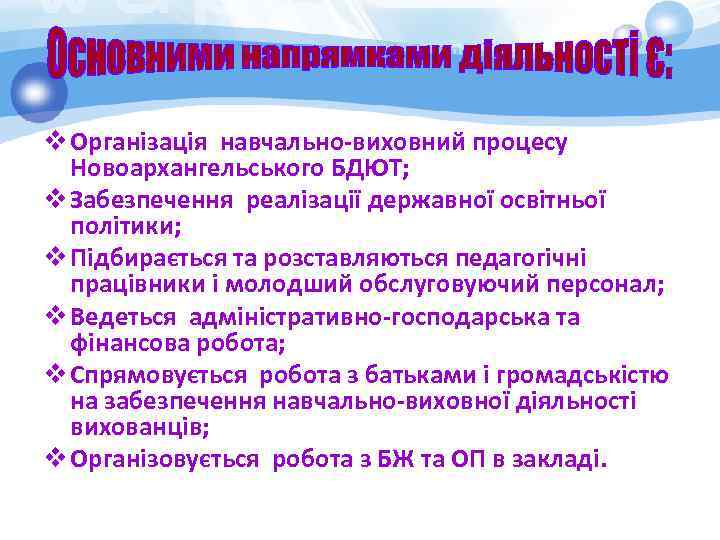 Основними напрямками діяльності є:

❖ Організація навчально-виховний процесу Новоархангельського БДЮТ;

❖ Забезпечення реалізації державної освітньої політики;

❖ Підбирається та розставляються педагогічні працівники і молодший обслуговуючий персонал;

❖ Ведеться адміністративно-господарська та фінансова робота;

❖ Спрямовується робота з батьками і громадськістю на забезпечення навчально-виховної діяльності вихованців;

❖ Організовується робота з БЖ та ОП в закладі.